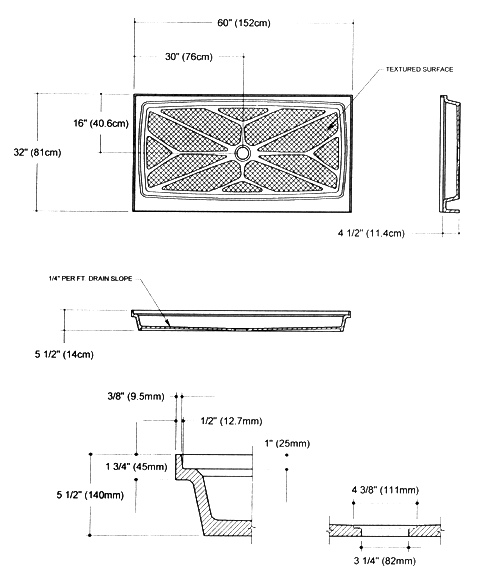 60" (152cm)

30" (76cm)

TEXTURED SURFACE

16" (40.6cm)

32" (81cm)

4 1/2" (11.4cm)

1/4" PER FT. DRAIN SLOPE

5 1/2" (14cm)

3/8" (9.5mm)

1/2" (12.7mm)

1" (25mm)

1 3/4" (45mm)

5 1/2" (140mm)

4 3/8" (111mm)

3 1/4" (82mm)